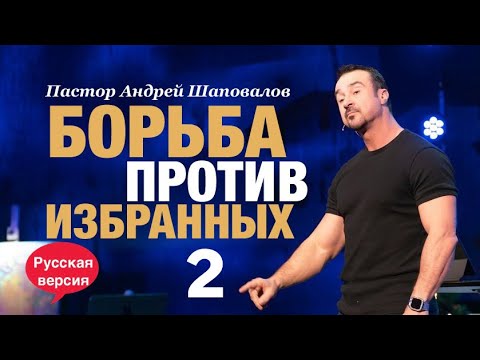 Пастор Андрей Шаповалов

БОРЬБА ПРОТИВ ИЗБРАННЫХ 2

Русская версия